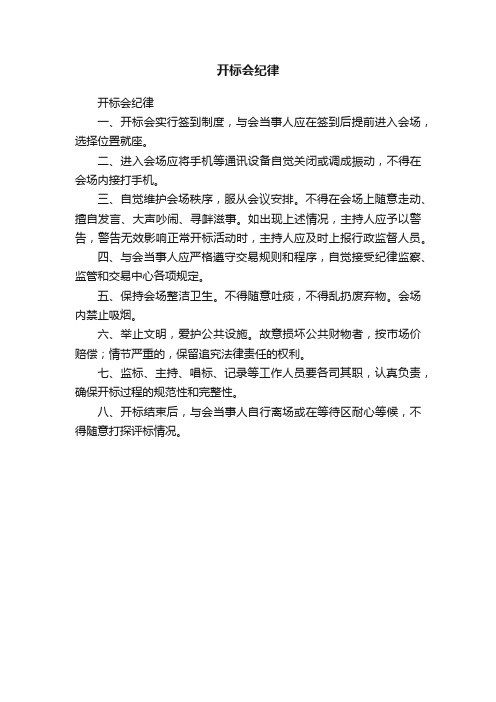 开标会纪律

开标会纪律

一、开标会实行签到制度，与会当事人应在签到后提前进入会场，选择位置就座。

二、进入会场应将手机等通讯设备自觉关闭或调成振动，不得在会场内接打手机。

三、自觉维护会场秩序，服从会议安排。不得在会场上随意走动、擅自发言、大声吵闹、寻衅滋事。如出现上述情况，主持人应予以警告，警告无效影响正常开标活动时，主持人应及时上报行政监督人员。

四、与会当事人应严格遵守交易规则和程序，自觉接受纪律监察、监管和交易中心各项规定。

五、保持会场整洁卫生。不得随意吐痰，不得乱扔废弃物。会场内禁止吸烟。

六、举止文明，爱护公共设施。故意损坏公共财物者，按市场价赔偿；情节严重的，保留追究法律责任的权利。

七、监标、主持、唱标、记录等工作人员要各司其职，认真负责，确保开标过程的规范性和完整性。

八、开标结束后，与会当事人自行离场或在等待区耐心等候，不得随意打探评标情况。